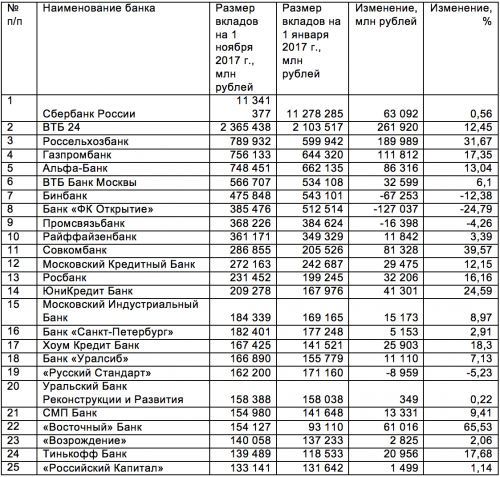 | № п/п | Наименование банка | Размер вкладов на 1 ноября 2017 г., млн рублей | Размер вкладов на 1 января 2017 г., млн рублей | Изменение, млн рублей | Изменение, % |
|---|---|---|---|---|---|
| 1 | Сбербанк России | 11 341 377 | 11 278 285 | 63 092 | 0,56 |
| 2 | ВТБ 24 | 2 365 438 | 2 103 517 | 261 920 | 12,45 |
| 3 | Россельхозбанк | 789 932 | 599 942 | 189 989 | 31,67 |
| 4 | Газпромбанк | 756 133 | 644 320 | 111 812 | 17,35 |
| 5 | Альфа-Банк | 748 451 | 662 135 | 86 316 | 13,04 |
| 6 | ВТБ Банк Москвы | 566 707 | 534 108 | 32 599 | 6,1 |
| 7 | Бинбанк | 475 848 | 543 101 | -67 253 | -12,38 |
| 8 | Банк «ФК Открытие» | 385 476 | 512 514 | -127 037 | -24,79 |
| 9 | Промсвязьбанк | 368 226 | 384 624 | -16 398 | -4,26 |
| 10 | Райффайзенбанк | 361 171 | 349 329 | 11 842 | 3,39 |
| 11 | Совкомбанк | 286 855 | 205 526 | 81 328 | 39,57 |
| 12 | Московский Кредитный Банк | 272 163 | 242 687 | 29 475 | 12,15 |
| 13 | Росбанк | 231 452 | 199 245 | 32 206 | 16,16 |
| 14 | ЮниКредит Банк | 209 278 | 167 976 | 41 301 | 24,59 |
| 15 | Московский Индустриальный Банк | 184 339 | 169 165 | 15 173 | 8,97 |
| 16 | Банк «Санкт-Петербург» | 182 401 | 177 248 | 5 153 | 2,91 |
| 17 | Хоум Кредит Банк | 167 425 | 141 521 | 25 903 | 18,3 |
| 18 | Банк «Уралсиб» | 166 890 | 155 779 | 11 110 | 7,13 |
| 19 | «Русский Стандарт» | 162 200 | 171 160 | -8 959 | -5,23 |
| 20 | Уральский Банк Реконструкции и Развития | 158 388 | 158 038 | 349 | 0,22 |
| 21 | СМП Банк | 154 980 | 141 648 | 13 331 | 9,41 |
| 22 | «Восточный» Банк | 154 127 | 93 110 | 61 016 | 65,53 |
| 23 | «Возрождение» | 140 058 | 137 233 | 2 825 | 2,06 |
| 24 | Тинькофф Банк | 139 489 | 118 533 | 20 956 | 17,68 |
| 25 | «Российский Капитал» | 133 141 | 131 642 | 1 499 | 1,14 |